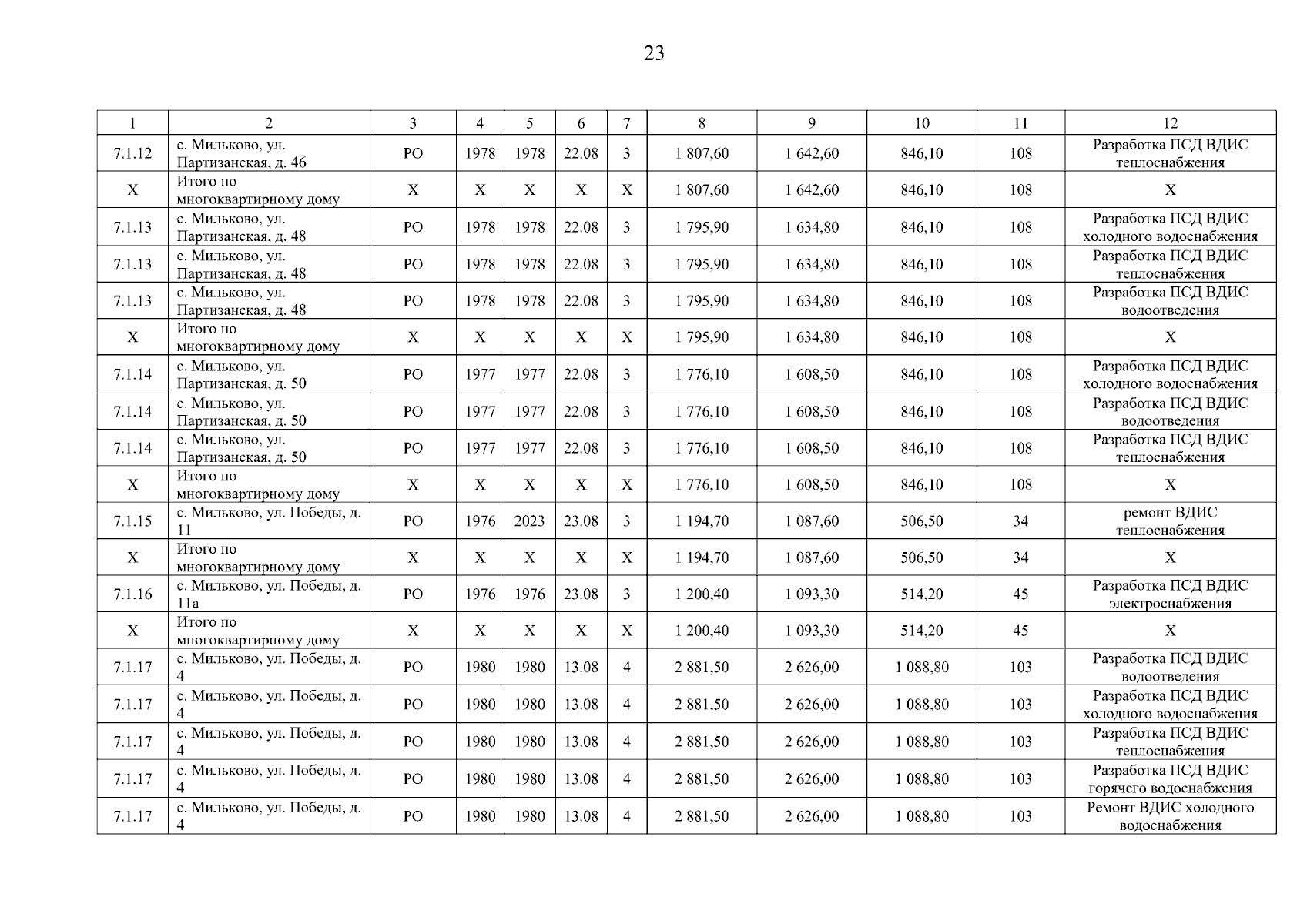 23

| 1 | 2 | 3 | 4 | 5 | 6 | 7 | 8 | 9 | 10 | 11 | 12 |
|---|---|---|---|---|---|---|---|---|---|---|---|
| 7.1.12 | с. Мильково, ул. Партизанская, д. 46 | РО | 1978 | 1978 | 22.08 | 3 | 1 807,60 | 1 642,60 | 846,10 | 108 | Разработка ПСД ВДИС теплоснабжения |
| Х | Итого по многоквартирному дому | Х | Х | Х | Х | Х | 1 807,60 | 1 642,60 | 846,10 | 108 | Х |
| 7.1.13 | с. Мильково, ул. Партизанская, д. 48 | РО | 1978 | 1978 | 22.08 | 3 | 1 795,90 | 1 634,80 | 846,10 | 108 | Разработка ПСД ВДИС холодного водоснабжения |
| 7.1.13 | с. Мильково, ул. Партизанская, д. 48 | РО | 1978 | 1978 | 22.08 | 3 | 1 795,90 | 1 634,80 | 846,10 | 108 | Разработка ПСД ВДИС теплоснабжения |
| 7.1.13 | с. Мильково, ул. Партизанская, д. 48 | РО | 1978 | 1978 | 22.08 | 3 | 1 795,90 | 1 634,80 | 846,10 | 108 | Разработка ПСД ВДИС водоотведения |
| Х | Итого по многоквартирному дому | Х | Х | Х | Х | Х | 1 795,90 | 1 634,80 | 846,10 | 108 | Х |
| 7.1.14 | с. Мильково, ул. Партизанская, д. 50 | РО | 1977 | 1977 | 22.08 | 3 | 1 776,10 | 1 608,50 | 846,10 | 108 | Разработка ПСД ВДИС холодного водоснабжения |
| 7.1.14 | с. Мильково, ул. Партизанская, д. 50 | РО | 1977 | 1977 | 22.08 | 3 | 1 776,10 | 1 608,50 | 846,10 | 108 | Разработка ПСД ВДИС водоотведения |
| 7.1.14 | с. Мильково, ул. Партизанская, д. 50 | РО | 1977 | 1977 | 22.08 | 3 | 1 776,10 | 1 608,50 | 846,10 | 108 | Разработка ПСД ВДИС теплоснабжения |
| Х | Итого по многоквартирному дому | Х | Х | Х | Х | Х | 1 776,10 | 1 608,50 | 846,10 | 108 | Х |
| 7.1.15 | с. Мильково, ул. Победы, д. 11 | РО | 1976 | 2023 | 23.08 | 3 | 1 194,70 | 1 087,60 | 506,50 | 34 | ремонт ВДИС теплоснабжения |
| Х | Итого по многоквартирному дому | Х | Х | Х | Х | Х | 1 194,70 | 1 087,60 | 506,50 | 34 | Х |
| 7.1.16 | с. Мильково, ул. Победы, д. 11а | РО | 1976 | 1976 | 23.08 | 3 | 1 200,40 | 1 093,30 | 514,20 | 45 | Разработка ПСД ВДИС электроснабжения |
| Х | Итого по многоквартирному дому | Х | Х | Х | Х | Х | 1 200,40 | 1 093,30 | 514,20 | 45 | Х |
| 7.1.17 | с. Мильково, ул. Победы, д. 4 | РО | 1980 | 1980 | 13.08 | 4 | 2 881,50 | 2 626,00 | 1 088,80 | 103 | Разработка ПСД ВДИС водоотведения |
| 7.1.17 | с. Мильково, ул. Победы, д. 4 | РО | 1980 | 1980 | 13.08 | 4 | 2 881,50 | 2 626,00 | 1 088,80 | 103 | Разработка ПСД ВДИС холодного водоснабжения |
| 7.1.17 | с. Мильково, ул. Победы, д. 4 | РО | 1980 | 1980 | 13.08 | 4 | 2 881,50 | 2 626,00 | 1 088,80 | 103 | Разработка ПСД ВДИС теплоснабжения |
| 7.1.17 | с. Мильково, ул. Победы, д. 4 | РО | 1980 | 1980 | 13.08 | 4 | 2 881,50 | 2 626,00 | 1 088,80 | 103 | Разработка ПСД ВДИС горячего водоснабжения |
| 7.1.17 | с. Мильково, ул. Победы, д. 4 | РО | 1980 | 1980 | 13.08 | 4 | 2 881,50 | 2 626,00 | 1 088,80 | 103 | Ремонт ВДИС холодного водоснабжения |